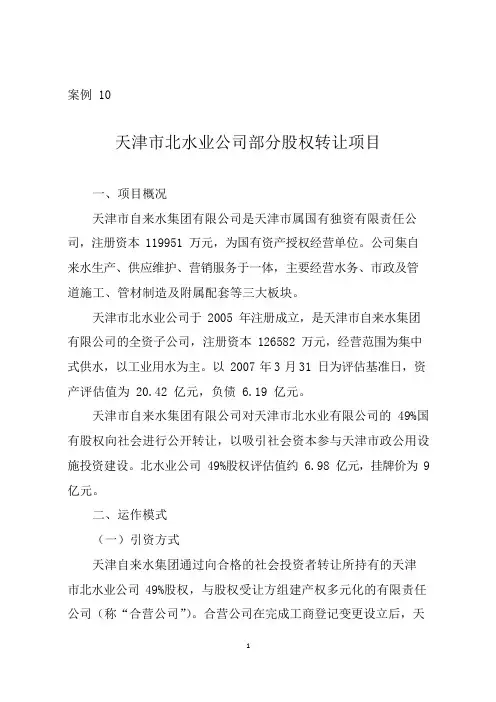 案例 10

天津市北水业公司部分股权转让项目

一、项目概况

天津市自来水集团有限公司是天津市属国有独资有限责任公司，注册资本 119951 万元，为国有资产授权经营单位。公司集自来水生产、供应维护、营销服务于一体，主要经营水务、市政及管道施工、管材制造及附属配套等三大板块。

天津市北水业公司于 2005 年注册成立，是天津市自来水集团有限公司的全资子公司，注册资本 126582 万元，经营范围为集中式供水，以工业用水为主。以 2007 年 3 月 31 日为评估基准日，资产评估值为 20.42 亿元，负债 6.19 亿元。

天津市自来水集团有限公司对天津市北水业有限公司的 49%国有股权向社会进行公开转让，以吸引社会资本参与天津市政公用设施投资建设。北水业公司 49%股权评估值约 6.98 亿元，挂牌价为 9 亿元。

二、运作模式

（一）引资方式

天津自来水集团通过向合格的社会投资者转让所持有的天津市北水业公司 49%股权，与股权受让方组建产权多元化的有限责任公司（称“合营公司”）。合营公司在完成工商登记变更设立后，天

1